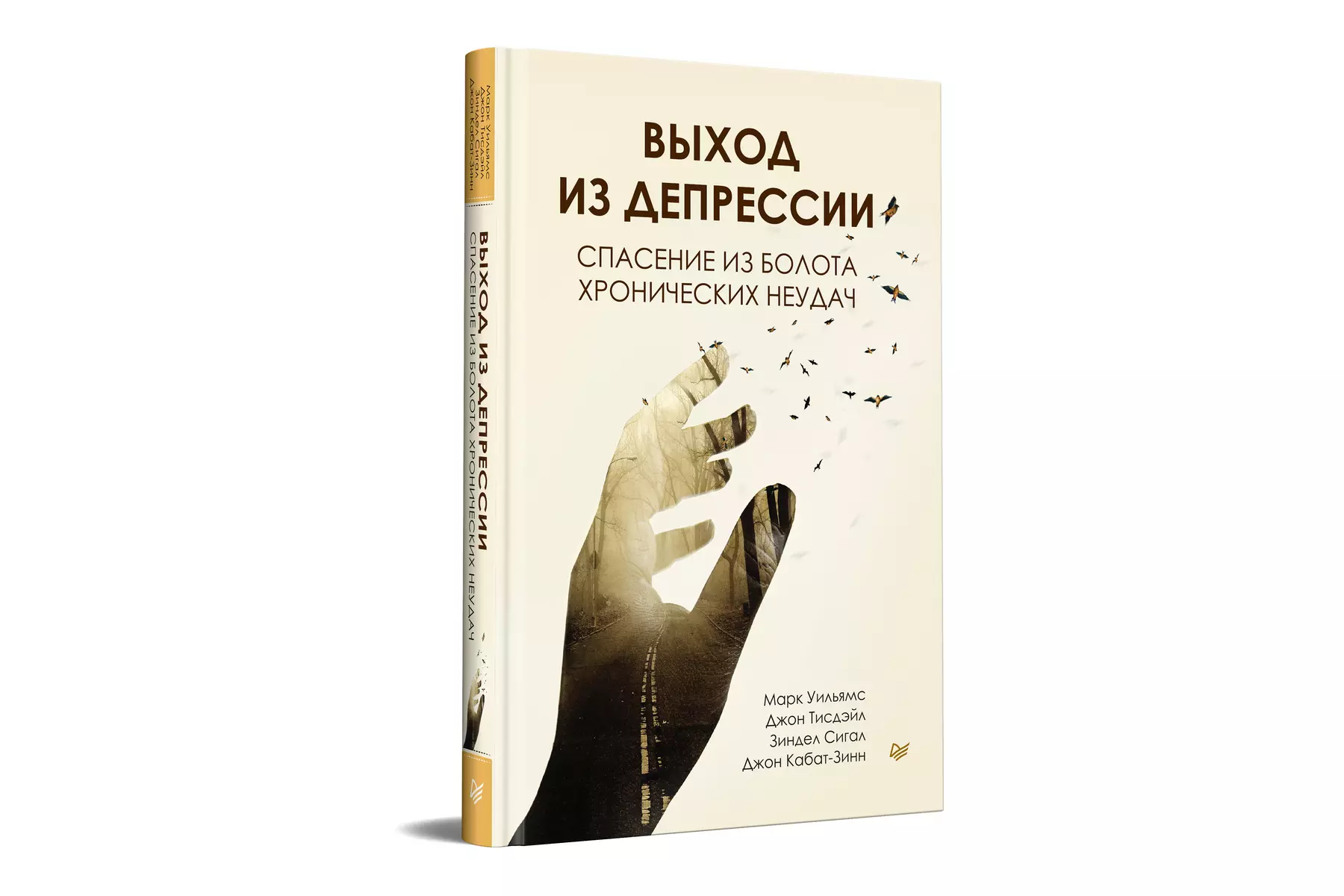 Марк Уильямс
Джон Тисдэйл
Зиндел Сигал
Джон Кабат-Зинн

ВЫХОД ИЗ ДЕПРЕССИИ
СПАСЕНИЕ ИЗ БОЛОТА ХРОНИЧЕСКИХ НЕУДАЧ

ВЫХОД
ИЗ ДЕПРЕССИИ

СПАСЕНИЕ ИЗ БОЛОТА
ХРОНИЧЕСКИХ НЕУДАЧ

Марк Уильямс
Джон Тисдэйл
Зиндел Сигал
Джон Кабат-Зинн